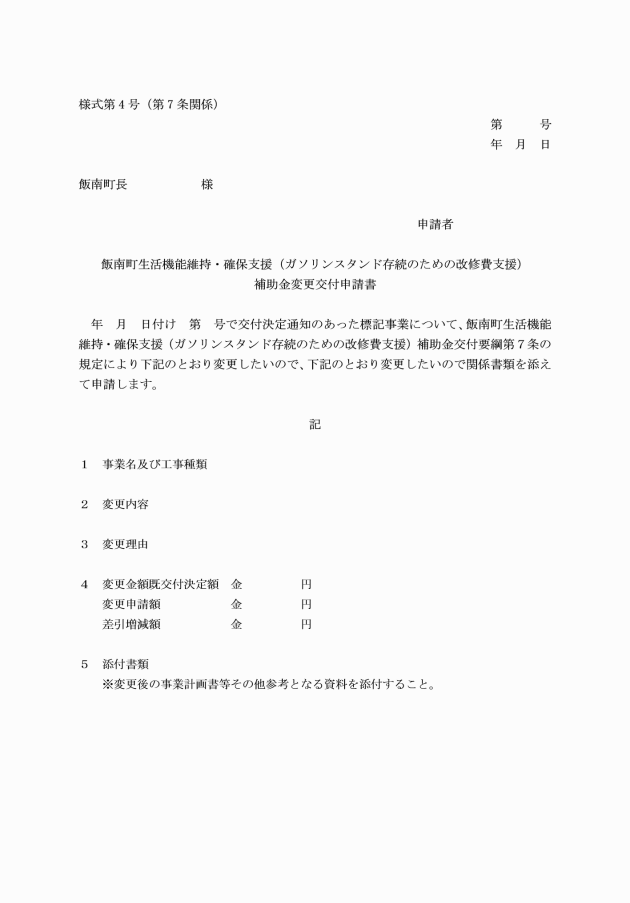 様式第４号（第７条関係）

第　　号
年　月　日

飯南町長　　　　　様

申請者

飯南町生活機能維持・確保支援（ガソリンスタンド存続のための改修費支援）
補助金変更交付申請書

年　月　日付け　第　号で交付決定通知のあった標記事業について、飯南町生活機能維持・確保支援（ガソリンスタンド存続のための改修費支援）補助金交付要綱第７条の規定により下記のとおり変更したいので、下記のとおり変更したいので関係書類を添えて申請します。

記

１　事業名及び工事種類

２　変更内容

３　変更理由

４　変更金額既交付決定額　金　　　　円
変更申請額　　　　　金　　　　円
差引増減額　　　　　金　　　　円

５　添付書類
※変更後の事業計画書等その他参考となる資料を添付すること。